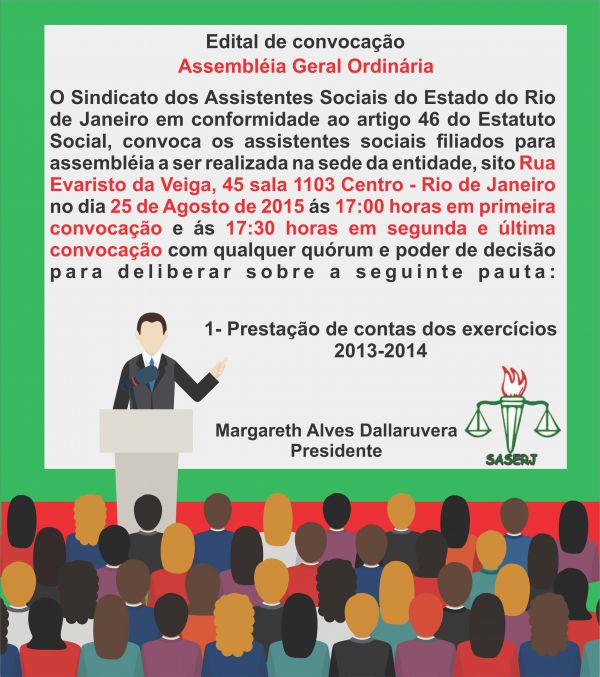 Edital de convocação
Assembléia Geral Ordinária

O Sindicato dos Assistentes Sociais do Estado do Rio de Janeiro em conformidade ao artigo 46 do Estatuto Social, convoca os assistentes sociais filiados para assembléia a ser realizada na sede da entidade, sito Rua Evaristo da Veiga, 45 sala 1103 Centro - Rio de Janeiro no dia 25 de Agosto de 2015 ás 17:00 horas em primeira convocação e ás 17:30 horas em segunda e última convocação com qualquer quórum e poder de decisão para deliberar sobre a seguinte pauta:

1- Prestação de contas dos exercícios 2013-2014

Margareth Alves Dallaruvera
Presidente

SASERJ